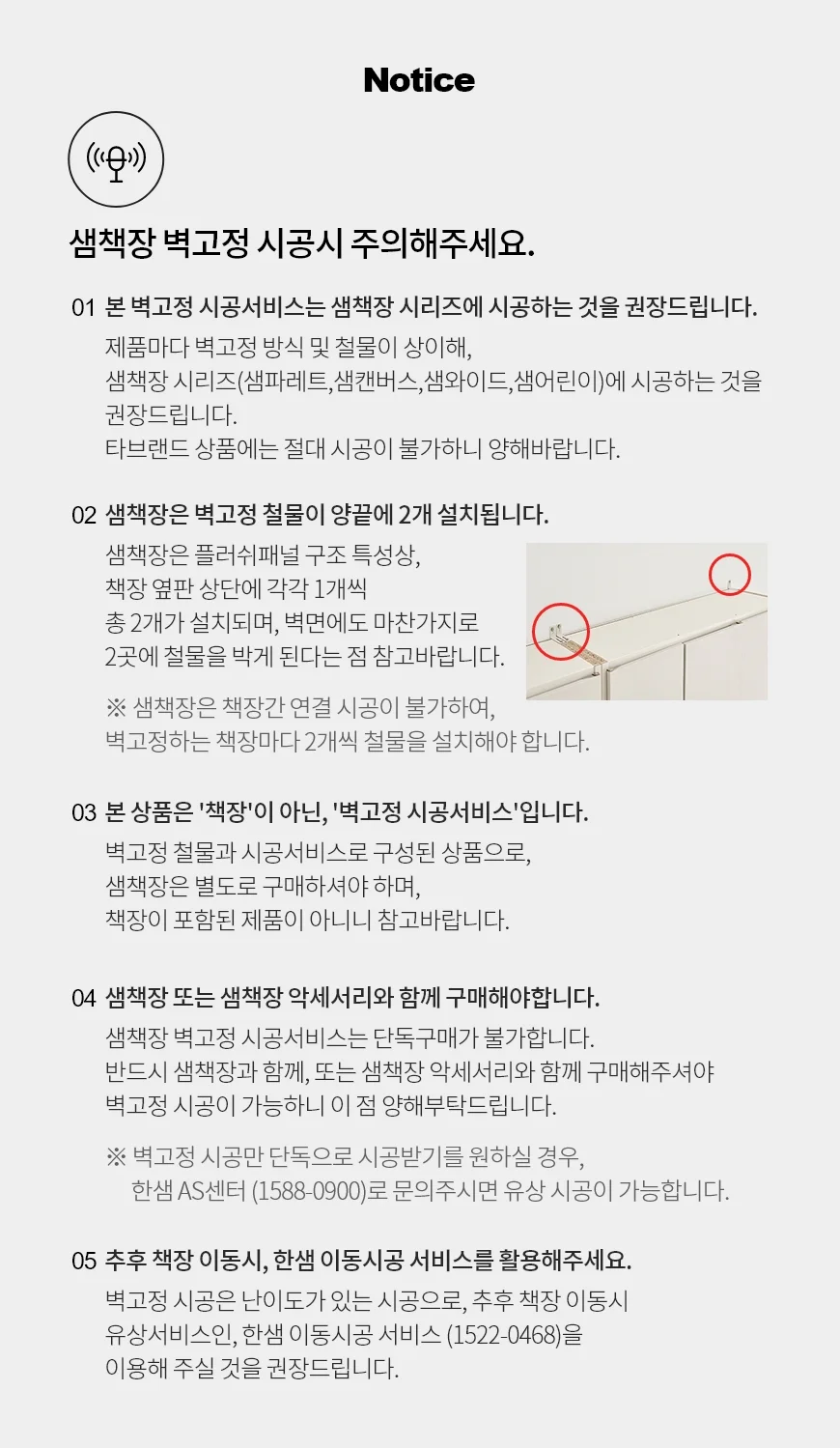 Notice

샘책장 벽고정 시공시 주의해주세요.

01 본 벽고정 시공서비스는 샘책장 시리즈에 시공하는 것을 권장드립니다.
제품마다 벽고정 방식 및 철물이 상이해, 샘책장 시리즈(샘파레트,샘캔버스,샘와이드,샘어린이)에 시공하는 것을 권장드립니다.
타브랜드 상품에는 절대 시공이 불가하니 양해바랍니다.

02 샘책장은 벽고정 철물이 양끝에 2개 설치됩니다.
샘책장은 플러쉬패널 구조 특성상, 책장 옆판 상단에 각각 1개씩 총 2개가 설치되며, 벽면에도 마찬가지로 2곳에 철물을 박게 된다는 점 참고바랍니다.

※ 샘책장은 책장간 연결 시공이 불가하여, 벽고정하는 책장마다 2개씩 철물을 설치해야 합니다.

03 본 상품은 '책장'이 아닌, '벽고정 시공서비스'입니다.
벽고정 철물과 시공서비스로 구성된 상품으로, 샘책장은 별도로 구매하셔야 하며, 책장이 포함된 제품이 아니니 참고바랍니다.

04 샘책장 또는 샘책장 악세서리와 함께 구매해야합니다.
샘책장 벽고정 시공서비스는 단독구매가 불가합니다.
반드시 샘책장과 함께, 또는 샘책장 악세서리와 함께 구매해주셔야 벽고정 시공이 가능하니 이 점 양해부탁드립니다.

※ 벽고정 시공만 단독으로 시공받기를 원하실 경우, 한샘 AS센터 (1588-0900)로 문의주시면 유상 시공이 가능합니다.

05 추후 책장 이동시, 한샘 이동시공 서비스를 활용해주세요.
벽고정 시공은 난이도가 있는 시공으로, 추후 책장 이동시 유상서비스인, 한샘 이동시공 서비스 (1522-0468)을 이용해 주실 것을 권장드립니다.